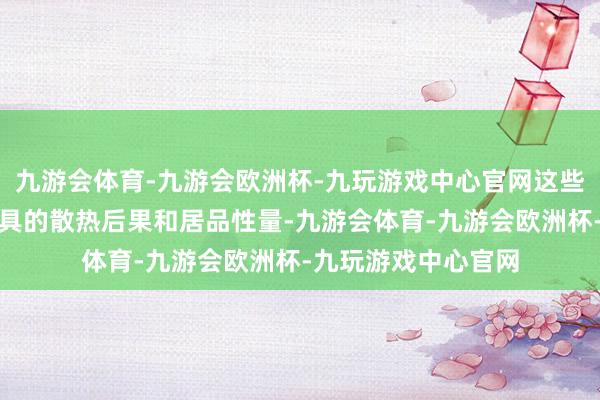 九游会体育-九游会欧洲杯-九玩游戏中心官网这些
具的散热后果和居品性量-九游会体育-九游会欧洲杯-
体育-九游会欧洲杯-九玩游戏中心官网